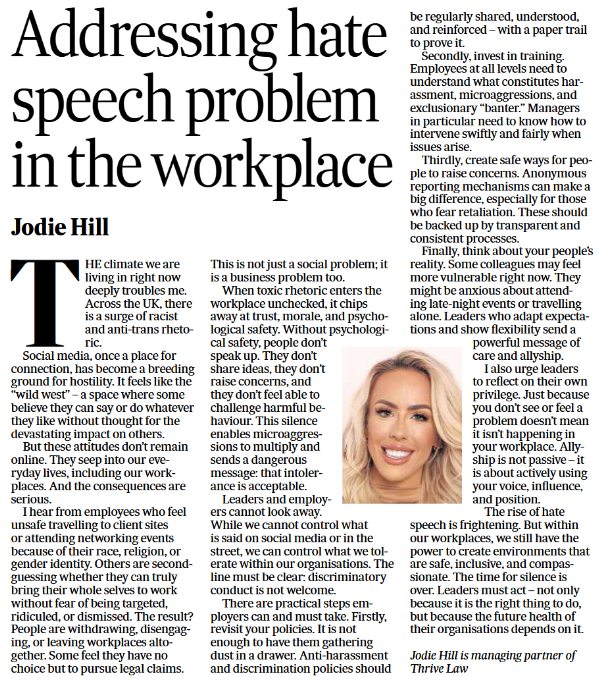 Addressing hate speech problem in the workplace

Jodie Hill

THE climate we are living in right now deeply troubles me. Across the UK, there is a surge of racist and anti-trans rhetoric.

Social media, once a place for connection, has become a breeding ground for hostility. It feels like the "wild west" – a space where some believe they can say or do whatever they like without thought for the devastating impact on others.

But these attitudes don't remain online. They seep into our everyday lives, including our workplaces. And the consequences are serious.

I hear from employees who feel unsafe travelling to client sites or attending networking events because of their race, religion, or gender identity. Others are second-guessing whether they can truly bring their whole selves to work without fear of being targeted, ridiculed, or dismissed. The result? People are withdrawing, disengaging, or leaving workplaces altogether. Some feel they have no choice but to pursue legal claims.

This is not just a social problem; it is a business problem too.

When toxic rhetoric enters the workplace unchecked, it chips away at trust, morale, and psychological safety. Without psychological safety, people don't speak up. They don't share ideas, they don't raise concerns, and they don't feel able to challenge harmful behaviour. This silence enables microaggressions to multiply and sends a dangerous message: that intolerance is acceptable.

Leaders and employers cannot look away. While we cannot control what is said on social media or in the street, we can control what we tolerate within our organisations. The line must be clear: discriminatory conduct is not welcome.

There are practical steps employers can and must take. Firstly, revisit your policies. It is not enough to have them gathering dust in a drawer. Anti-harassment and discrimination policies should be regularly shared, understood, and reinforced – with a paper trail to prove it.

Secondly, invest in training. Employees at all levels need to understand what constitutes harassment, microaggressions, and exclusionary "banter." Managers in particular need to know how to intervene swiftly and fairly when issues arise.

Thirdly, create safe ways for people to raise concerns. Anonymous reporting mechanisms can make a big difference, especially for those who fear retaliation. These should be backed up by transparent and consistent processes.

Finally, think about your people's reality. Some colleagues may feel more vulnerable right now. They might be anxious about attending late-night events or travelling alone. Leaders who adapt expectations and show flexibility send a powerful message of care and allyship.

I also urge leaders to reflect on their own privilege. Just because you don't see or feel a problem doesn't mean it isn't happening in your workplace. Allyship is not passive – it is about actively using your voice, influence, and position.

The rise of hate speech is frightening. But within our workplaces, we still have the power to create environments that are safe, inclusive, and compassionate. The time for silence is over. Leaders must act – not only because it is the right thing to do, but because the future health of their organisations depends on it.

Jodie Hill is managing partner of Thrive Law